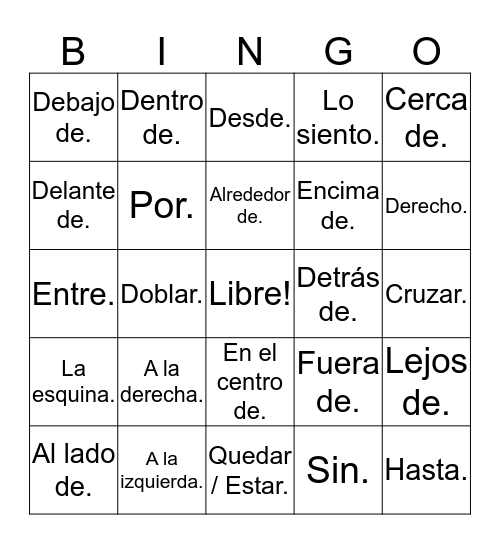 | B | I | N | G | O |
|---|---|---|---|---|
| Debajo de. | Dentro de. | Desde. | Lo siento. | Cerca de. |
| Delante de. | Por. | Alrededor de. | Encima de. | Derecho. |
| Entre. | Doblar. | Libre! | Detrás de. | Cruzar. |
| La esquina. | A la derecha. | En el centro de. | Fuera de. | Lejos de. |
| Al lado de. | A la izquierda. | Quedar / Estar. | Sin. | Hasta. |